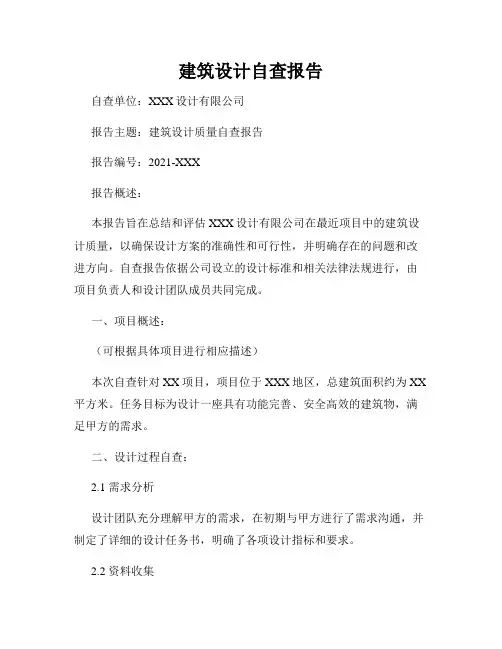 建筑设计自查报告

自查单位：XXX 设计有限公司

报告主题：建筑设计质量自查报告

报告编号：2021-XXX

报告概述：

本报告旨在总结和评估 XXX 设计有限公司在最近项目中的建筑设计质量，以确保设计方案的准确性和可行性，并明确存在的问题和改进方向。自查报告依据公司设立的设计标准和相关法律法规进行，由项目负责人和设计团队成员共同完成。

一、项目概述：

（可根据具体项目进行相应描述）

本次自查针对 XX 项目，项目位于 XXX 地区，总建筑面积约为 XX 平方米。任务目标为设计一座具有功能完善、安全高效的建筑物，满足甲方的需求。

二、设计过程自查：

2.1 需求分析

设计团队充分理解甲方的需求，在初期与甲方进行了需求沟通，并制定了详细的设计任务书，明确了各项设计指标和要求。

2.2 资料收集